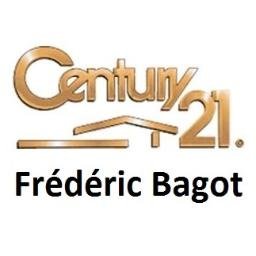 Century 21®

Frédéric Bagot